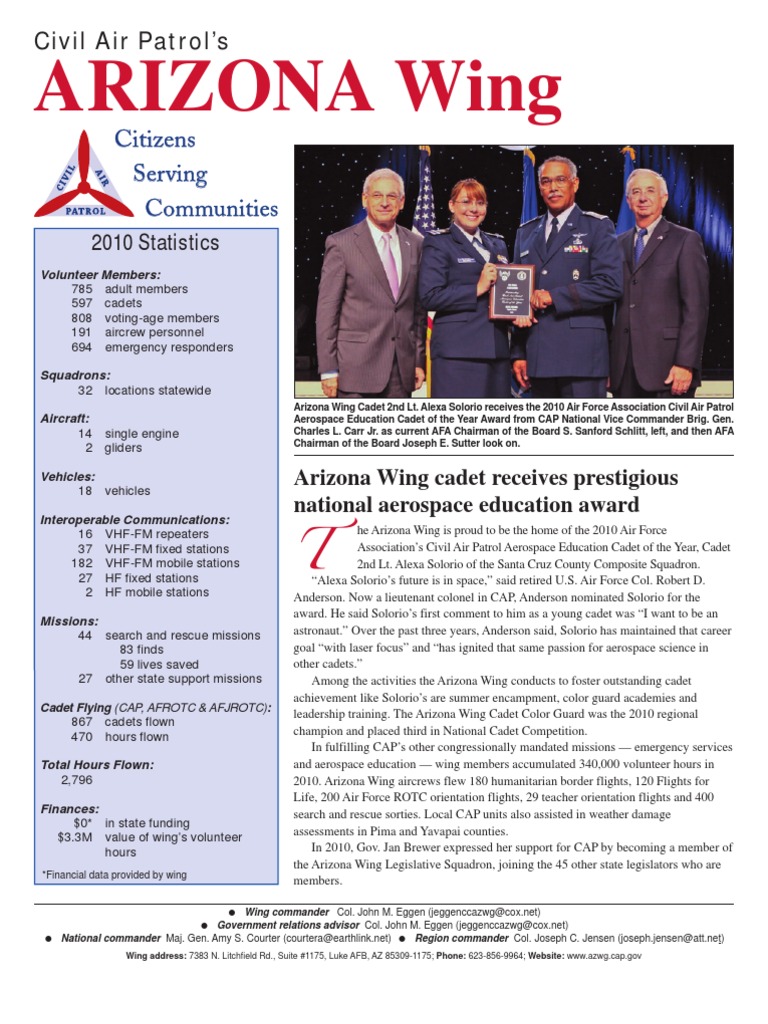 Civil Air Patrol's
ARIZONA Wing

CIVIL AIR PATROL

Citizens Serving Communities

2010 Statistics

Volunteer Members:
785 adult members
597 cadets
808 voting-age members
191 aircrew personnel
694 emergency responders

Squadrons:
32 locations statewide

Aircraft:
14 single engine
2 gliders

Vehicles:
18 vehicles

Interoperable Communications:
16 VHF-FM repeaters
37 VHF-FM fixed stations
182 VHF-FM mobile stations
27 HF fixed stations
2 HF mobile stations

Missions:
44 search and rescue missions
83 finds
59 lives saved
27 other state support missions

Cadet Flying (CAP, AFROTC & AFJROTC):
867 cadets flown
470 hours flown

Total Hours Flown:
2,796

Finances:
$0* in state funding
$3.3M value of wing's volunteer hours

*Financial data provided by wing

Arizona Wing Cadet 2nd Lt. Alexa Solorio receives the 2010 Air Force Association Civil Air Patrol Aerospace Education Cadet of the Year Award from CAP National Vice Commander Brig. Gen. Charles L. Carr Jr. as current AFA Chairman of the Board S. Sanford Schlitt, left, and then AFA Chairman of the Board Joseph E. Sutter look on.

Arizona Wing cadet receives prestigious national aerospace education award

The Arizona Wing is proud to be the home of the 2010 Air Force Association's Civil Air Patrol Aerospace Education Cadet of the Year, Cadet 2nd Lt. Alexa Solorio of the Santa Cruz County Composite Squadron.

"Alexa Solorio's future is in space," said retired U.S. Air Force Col. Robert D. Anderson. Now a lieutenant colonel in CAP, Anderson nominated Solorio for the award. He said Solorio's first comment to him as a young cadet was "I want to be an astronaut." Over the past three years, Anderson said, Solorio has maintained that career goal "with laser focus" and "has ignited that same passion for aerospace science in other cadets."

Among the activities the Arizona Wing conducts to foster outstanding cadet achievement like Solorio's are summer encampment, color guard academies and leadership training. The Arizona Wing Cadet Color Guard was the 2010 regional champion and placed third in National Cadet Competition.

In fulfilling CAP's other congressionally mandated missions — emergency services and aerospace education — wing members accumulated 340,000 volunteer hours in 2010. Arizona Wing aircrews flew 180 humanitarian border flights, 120 Flights for Life, 200 Air Force ROTC orientation flights, 29 teacher orientation flights and 400 search and rescue sorties. Local CAP units also assisted in weather damage assessments in Pima and Yavapai counties.

In 2010, Gov. Jan Brewer expressed her support for CAP by becoming a member of the Arizona Wing Legislative Squadron, joining the 45 other state legislators who are members.

● Wing commander Col. John M. Eggen (jeggenccazwg@cox.net)
● Government relations advisor Col. John M. Eggen (jeggenccazwg@cox.net)
● National commander Maj. Gen. Amy S. Courter (courtera@earthlink.net) ● Region commander Col. Joseph C. Jensen (joseph.jensen@att.net)
Wing address: 7383 N. Litchfield Rd., Suite #1175, Luke AFB, AZ 85309-1175; Phone: 623-856-9964; Website: www.azwg.cap.gov